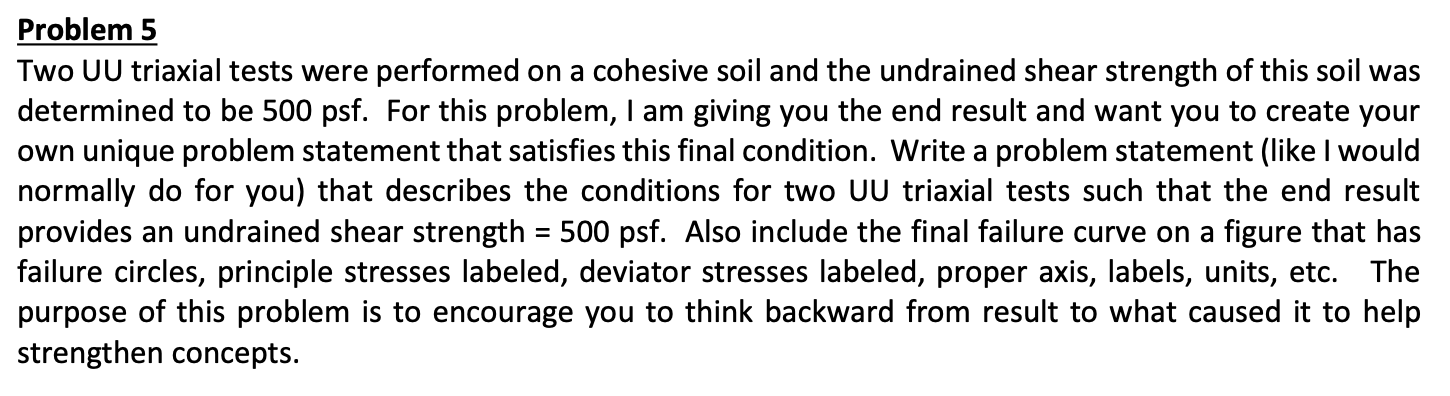 Problem 5

Two UU triaxial tests were performed on a cohesive soil and the undrained shear strength of this soil was determined to be 500 psf. For this problem, I am giving you the end result and want you to create your own unique problem statement that satisfies this final condition. Write a problem statement (like I would normally do for you) that describes the conditions for two UU triaxial tests such that the end result provides an undrained shear strength = 500 psf. Also include the final failure curve on a figure that has failure circles, principle stresses labeled, deviator stresses labeled, proper axis, labels, units, etc. The purpose of this problem is to encourage you to think backward from result to what caused it to help strengthen concepts.